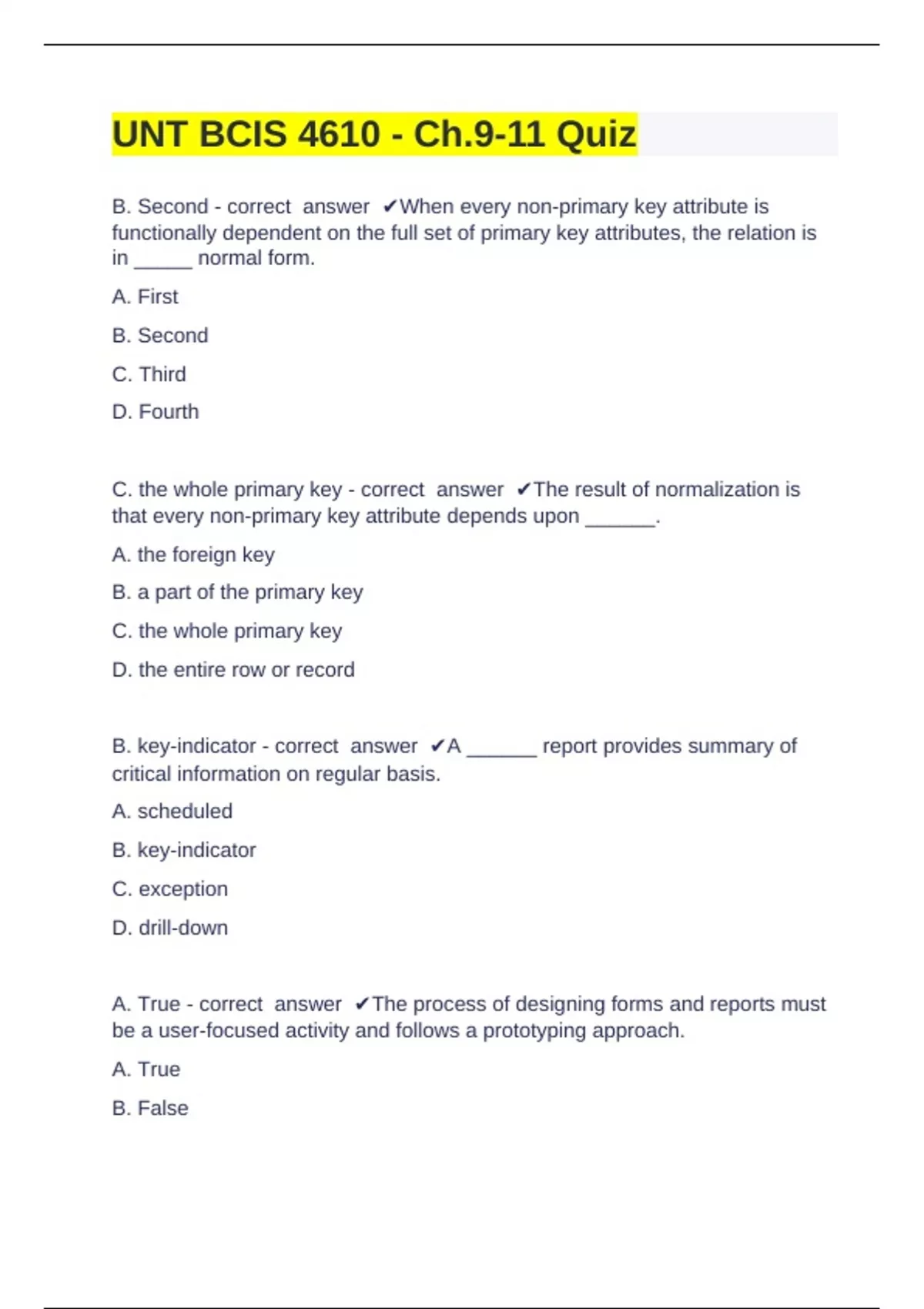 UNT BCIS 4610 - Ch.9-11 Quiz

B. Second - correct answer ✔When every non-primary key attribute is functionally dependent on the full set of primary key attributes, the relation is in _____ normal form.

A. First

B. Second

C. Third

D. Fourth

C. the whole primary key - correct answer ✔The result of normalization is that every non-primary key attribute depends upon ______.

A. the foreign key

B. a part of the primary key

C. the whole primary key

D. the entire row or record

B. key-indicator - correct answer ✔A ______ report provides summary of critical information on regular basis.

A. scheduled

B. key-indicator

C. exception

D. drill-down

A. True - correct answer ✔The process of designing forms and reports must be a user-focused activity and follows a prototyping approach.

A. True

B. False